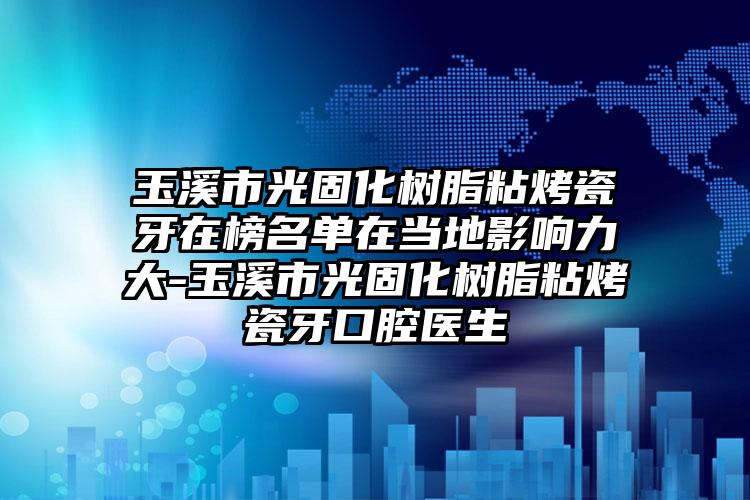 玉溪市光固化树脂粘烤瓷牙在榜名单在当地影响力大-玉溪市光固化树脂粘烤瓷牙口腔医生